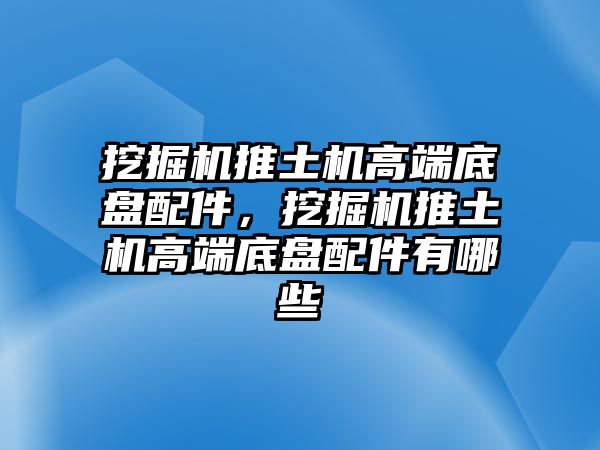 挖掘机推土机高端底盘配件，挖掘机推土机高端底盘配件有哪些